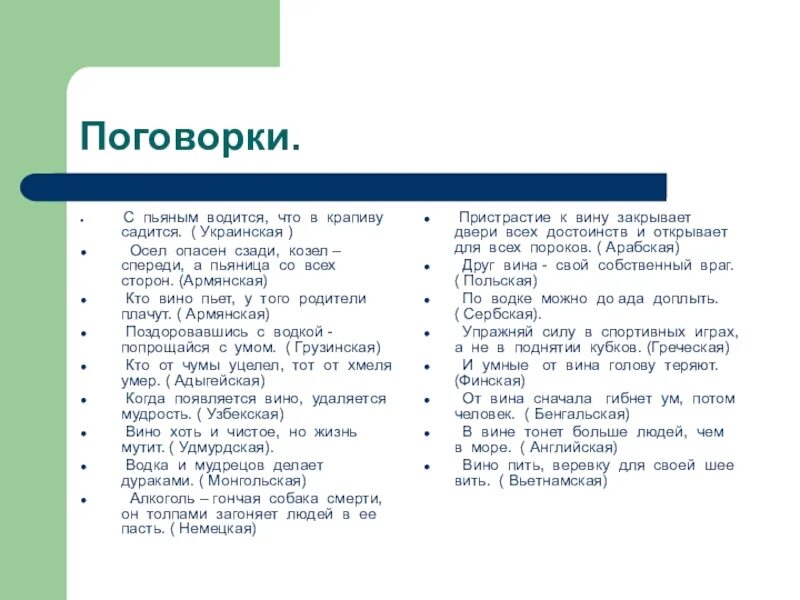 Поговорки.

- С пьяным водится, что в крапиву садится. ( Украинская )
- Осел опасен сзади, козел – спереди, а пьяница со всех сторон. (Армянская)
- Кто вино пьет, у того родители плачут. ( Армянская)
- Поздоровавшись с водкой - попрощайся с умом. ( Грузинская)
- Кто от чумы уцелел, тот от хмеля умер. ( Адыгейская)
- Когда появляется вино, удаляется мудрость. ( Узбекская)
- Вино хоть и чистое, но жизнь мутит. ( Удмурдская).
- Водка и мудрецов делает дураками. ( Монгольская)
- Алкоголь – гончая собака смерти, он толпами загоняет людей в ее пасть. ( Немецкая)

- Пристрастие к вину закрывает двери всех достоинств и открывает для всех пороков. ( Арабская)
- Друг вина - свой собственный враг. ( Польская)
- По водке можно до ада доплыть. ( Сербская).
- Упражняй силу в спортивных играх, а не в поднятии кубков. (Греческая)
- И умные от вина голову теряют. (Финская)
- От вина сначала гибнет ум, потом человек. ( Бенгальская)
- В вине тонет больше людей, чем в море. ( Английская)
- Вино пить, веревку для своей шее вить. ( Вьетнамская)